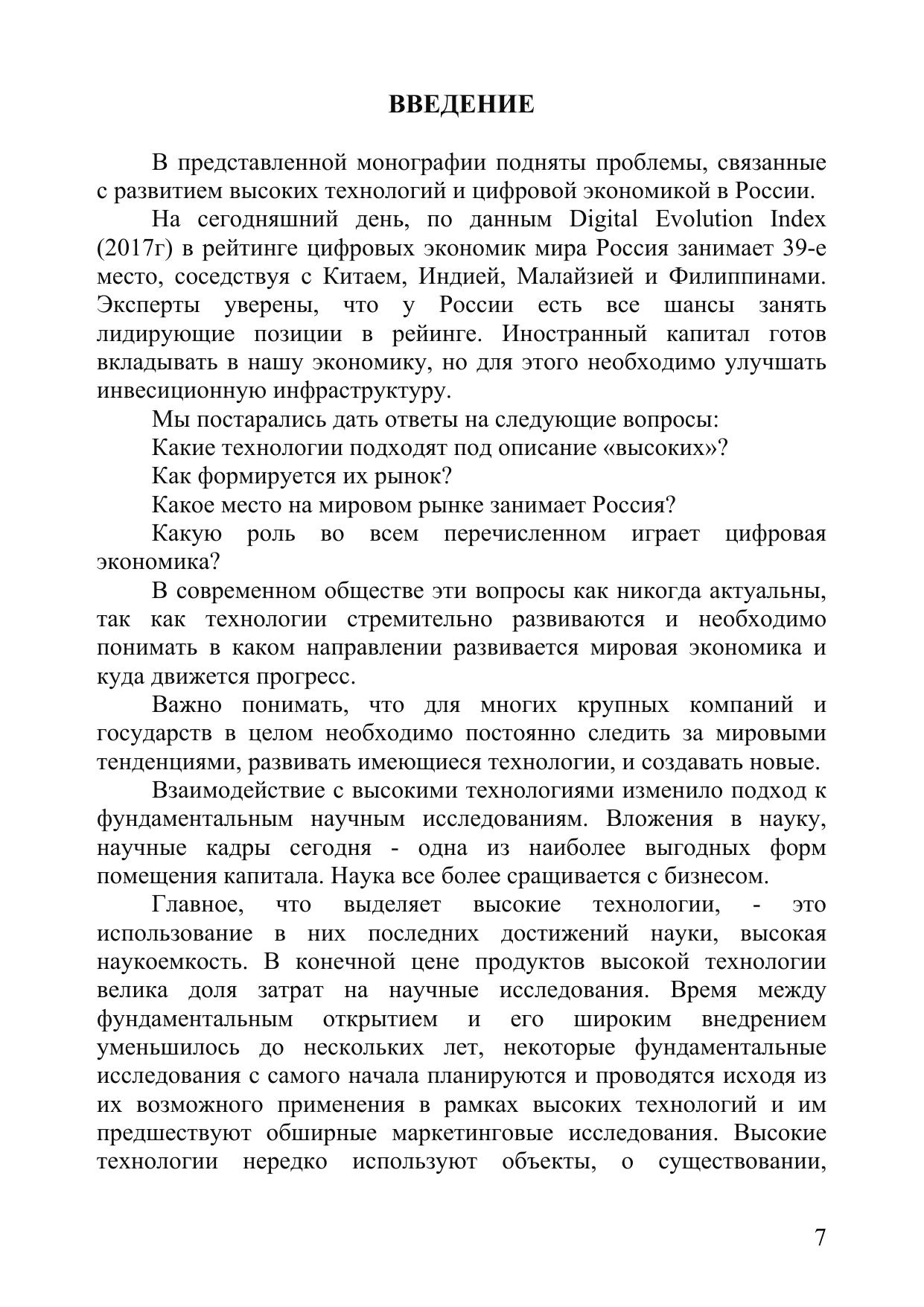 ВВЕДЕНИЕ

В представленной монографии подняты проблемы, связанные с развитием высоких технологий и цифровой экономикой в России.

На сегодняшний день, по данным Digital Evolution Index (2017г) в рейтинге цифровых экономик мира Россия занимает 39-е место, соседствуя с Китаем, Индией, Малайзией и Филиппинами. Эксперты уверены, что у России есть все шансы занять лидирующие позиции в рейинге. Иностранный капитал готов вкладывать в нашу экономику, но для этого необходимо улучшать инвесиционную инфраструктуру.

Мы постарались дать ответы на следующие вопросы:

Какие технологии подходят под описание «высоких»?

Как формируется их рынок?

Какое место на мировом рынке занимает Россия?

Какую роль во всем перечисленном играет цифровая экономика?

В современном обществе эти вопросы как никогда актуальны, так как технологии стремительно развиваются и необходимо понимать в каком направлении развивается мировая экономика и куда движется прогресс.

Важно понимать, что для многих крупных компаний и государств в целом необходимо постоянно следить за мировыми тенденциями, развивать имеющиеся технологии, и создавать новые.

Взаимодействие с высокими технологиями изменило подход к фундаментальным научным исследованиям. Вложения в науку, научные кадры сегодня - одна из наиболее выгодных форм помещения капитала. Наука все более сращивается с бизнесом.

Главное, что выделяет высокие технологии, - это использование в них последних достижений науки, высокая наукоемкость. В конечной цене продуктов высокой технологии велика доля затрат на научные исследования. Время между фундаментальным открытием и его широким внедрением уменьшилось до нескольких лет, некоторые фундаментальные исследования с самого начала планируются и проводятся исходя из их возможного применения в рамках высоких технологий и им предшествуют обширные маркетинговые исследования. Высокие технологии нередко используют объекты, о существовании,

7